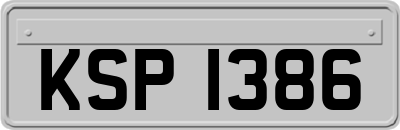 KSP 1386